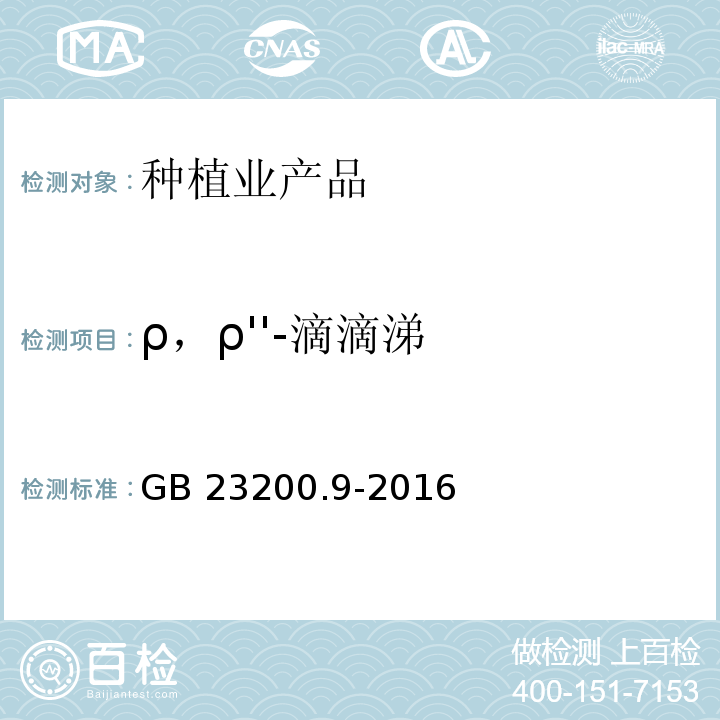 MA CNAS AC ilac-MRA

检测对象：种植业产品

检测项目：ρ，ρ''-滴滴涕

检测标准：GB 23200.9-2016

百检 Baijiantest.com

做检测 上百检
400-151-7153